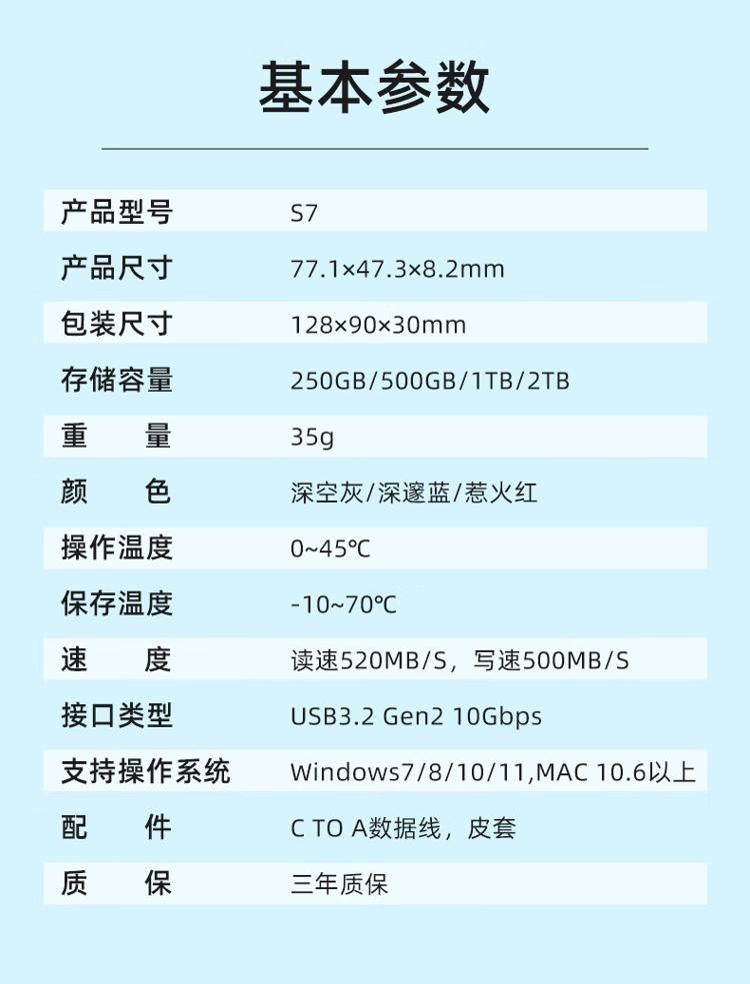 基本参数

产品型号 S7

产品尺寸 77.1×47.3×8.2mm

包装尺寸 128×90×30mm

存储容量 250GB/500GB/1TB/2TB

重 量 35g

颜 色 深空灰/深邃蓝/惹火红

操作温度 0~45℃

保存温度 -10~70℃

速 度 读速520MB/S，写速500MB/S

接口类型 USB3.2 Gen2 10Gbps

支持操作系统 Windows7/8/10/11,MAC 10.6以上

配 件 C TO A数据线，皮套

质 保 三年质保